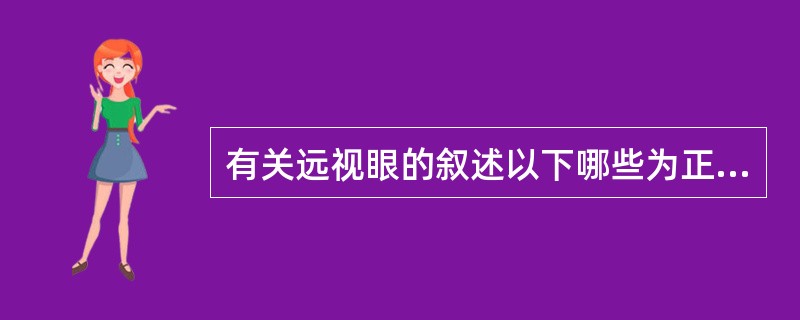 有关远视眼的叙述以下哪些为正...